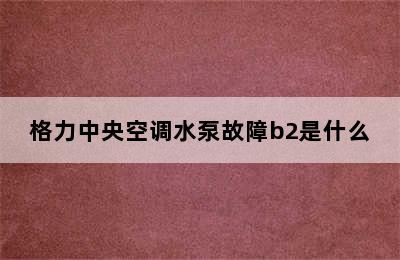 格力中央空调水泵故障b2是什么